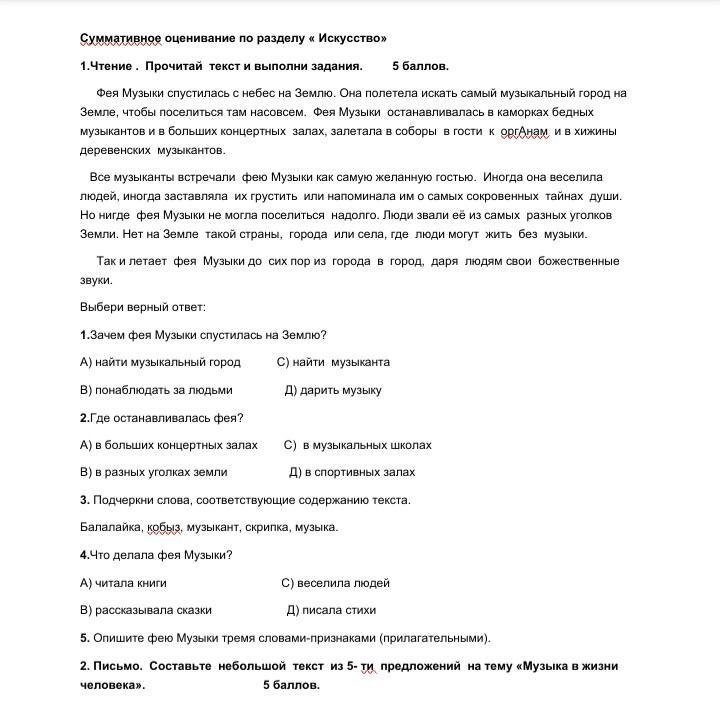 Суммативное оценивание по разделу « Искусство»

1.Чтение . Прочитай текст и выполни задания. 5 баллов.

Фея Музыки спустилась с небес на Землю. Она полетела искать самый музыкальный город на Земле, чтобы поселиться там насовсем. Фея Музыки останавливалась в каморках бедных музыкантов и в больших концертных залах, залетала в соборы в гости к оргАнам и в хижины деревенских музыкантов.

Все музыканты встречали фею Музыки как самую желанную гостью. Иногда она веселила людей, иногда заставляла их грустить или напоминала им о самых сокровенных тайнах души. Но нигде фея Музыки не могла поселиться надолго. Люди звали её из самых разных уголков Земли. Нет на Земле такой страны, города или села, где люди могут жить без музыки.

Так и летает фея Музыки до сих пор из города в город, даря людям свои божественные звуки.

Выбери верный ответ:

1.Зачем фея Музыки спустилась на Землю?

А) найти музыкальный город С) найти музыканта

В) понаблюдать за людьми Д) дарить музыку

2.Где останавливалась фея?

А) в больших концертных залах С) в музыкальных школах

В) в разных уголках земли Д) в спортивных залах

3. Подчеркни слова, соответствующие содержанию текста.

Балалайка, кобыз, музыкант, скрипка, музыка.

4.Что делала фея Музыки?

А) читала книги С) веселила людей

В) рассказывала сказки Д) писала стихи

5. Опишите фею Музыки тремя словами-признаками (прилагательными).

2. Письмо. Составьте небольшой текст из 5- ти предложений на тему «Музыка в жизни человека». 5 баллов.